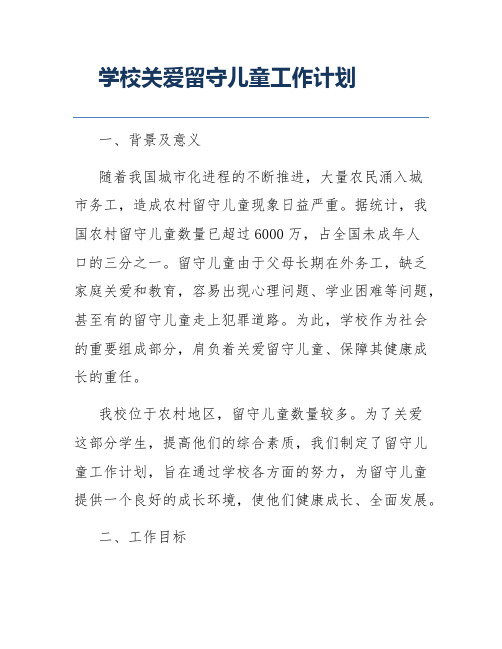 学校关爱留守儿童工作计划

一、背景及意义

随着我国城市化进程的不断推进，大量农民涌入城市务工，造成农村留守儿童现象日益严重。据统计，我国农村留守儿童数量已超过6000万，占全国未成年人口的三分之一。留守儿童由于父母长期在外务工，缺乏家庭关爱和教育，容易出现心理问题、学业困难等问题，甚至有的留守儿童走上犯罪道路。为此，学校作为社会的重要组成部分，肩负着关爱留守儿童、保障其健康成长的重任。

我校位于农村地区，留守儿童数量较多。为了关爱这部分学生，提高他们的综合素质，我们制定了留守儿童工作计划，旨在通过学校各方面的努力，为留守儿童提供一个良好的成长环境，使他们健康成长、全面发展。

二、工作目标